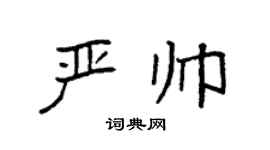 严帅

词典网